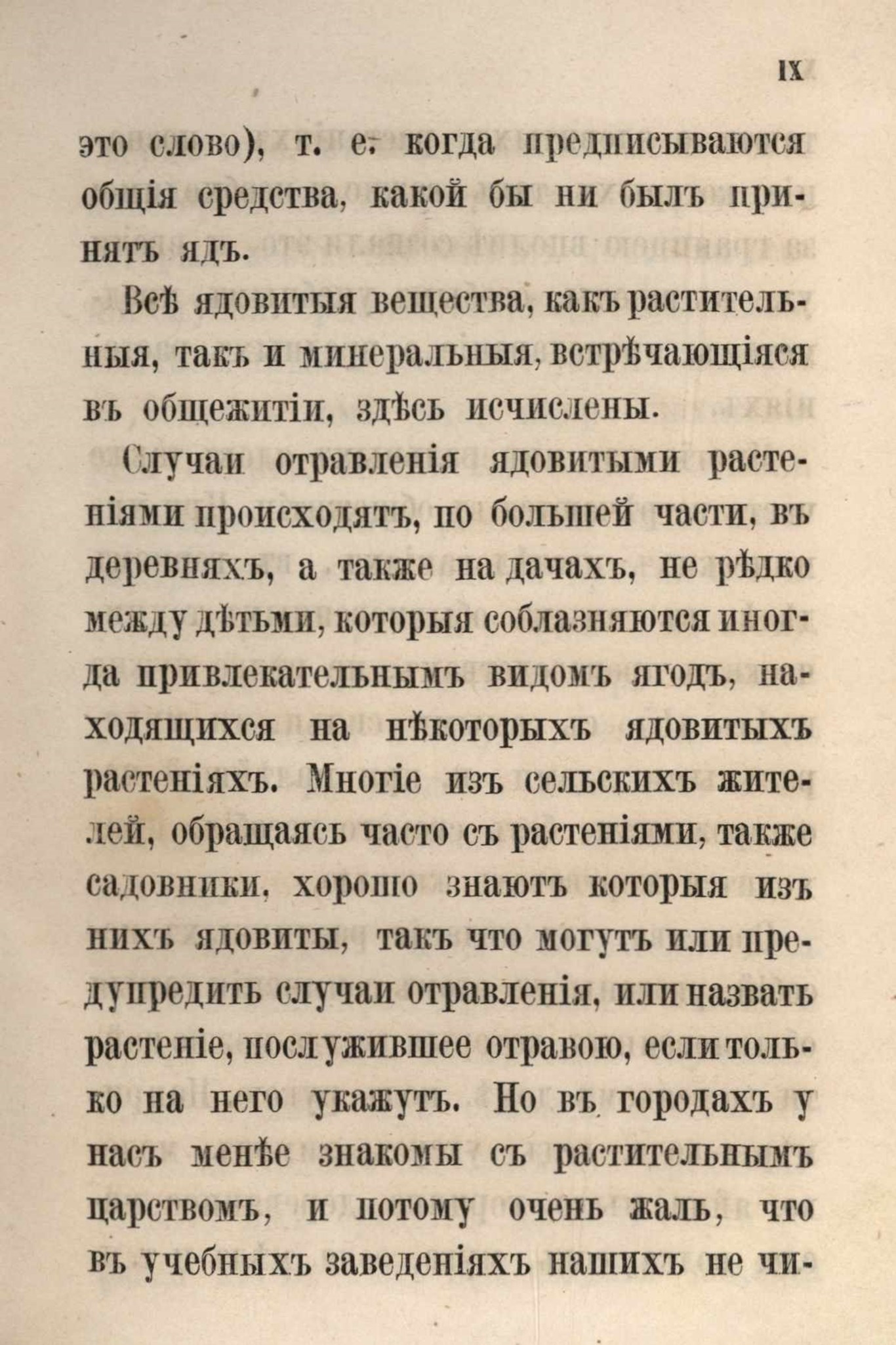 IX

это слово), т. е. когда предписываются общія средства, какой бы ни былъ принятъ ядъ.

Всѣ ядовитыя вещества, какъ растительныя, такъ и минеральныя, встрѣчающіяся въ общежитіи, здѣсь исчислены.

Случаи отравленія ядовитыми растеніями происходятъ, по большей части, въ деревняхъ, а также на дачахъ, не рѣдко между дѣтьми, которыя соблазняются иногда привлекательнымъ видомъ ягодъ, находящихся на нѣкоторыхъ ядовитыхъ растеніяхъ. Многіе изъ сельскихъ жителей, обращаясь часто съ растеніями, также садовники, хорошо знаютъ которыя изъ нихъ ядовиты, такъ что могутъ или предупредить случаи отравленія, или назвать растеніе, послужившее отравою, если только на него укажутъ. Но въ городахъ у насъ менѣе знакомы съ растительнымъ царствомъ, и потому очень жаль, что въ учебныхъ заведеніяхъ нашихъ не чи-